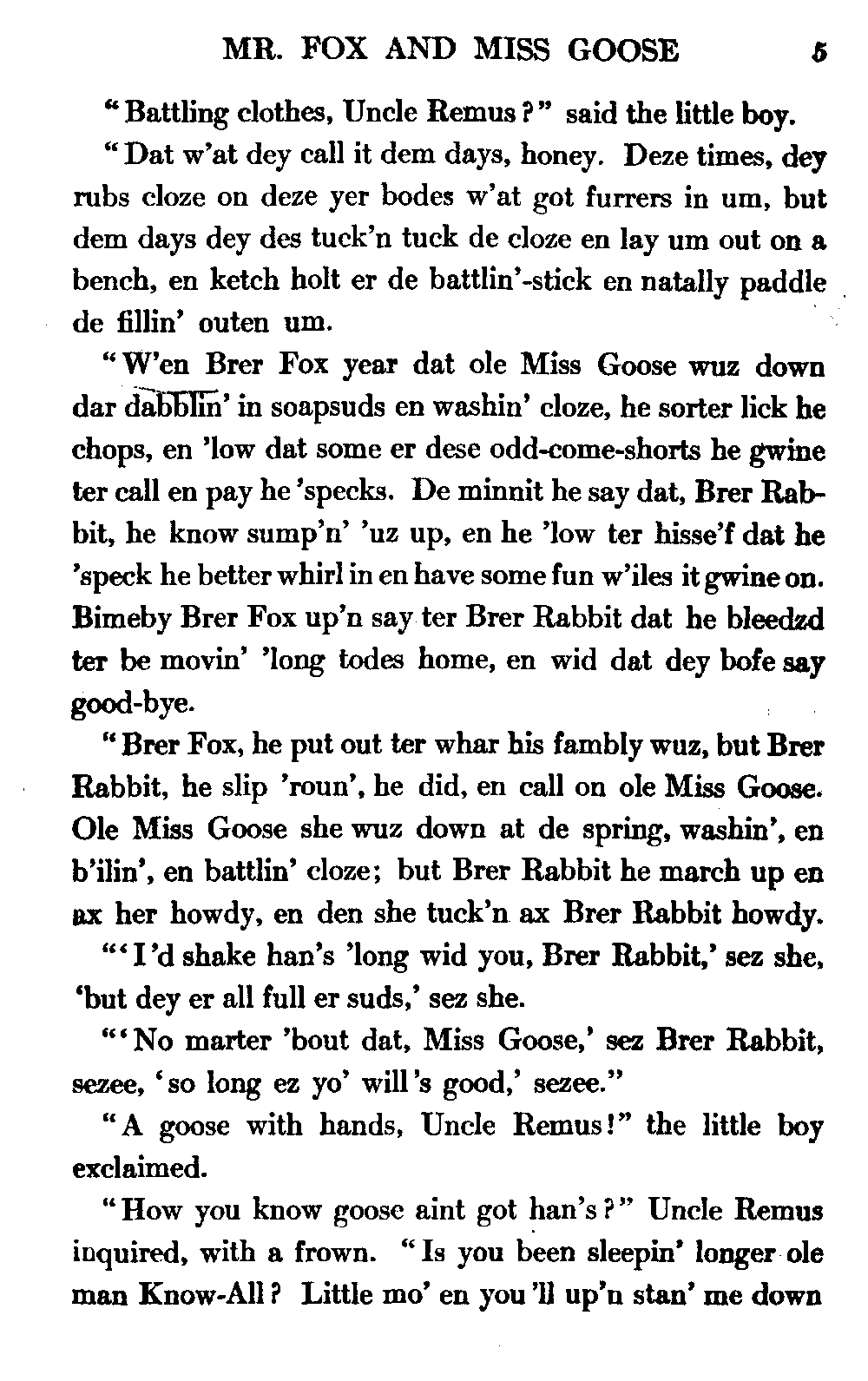 MR. FOX AND MISS GOOSE 5

"Battling clothes, Uncle Remus?" said the little boy.

"Dat w'at dey call it dem days, honey. Deze times, dey rubs cloze on deze yer bodes w'at got furrers in um, but dem days dey des tuck'n tuck de cloze en lay um out on a bench, en ketch holt er de battlin'-stick en natally paddle de fillin' outen um.

"W'en Brer Fox year dat ole Miss Goose wuz down dar dabblin' in soapsuds en washin' cloze, he sorter lick he chops, en 'low dat some er dese odd-come-shorts he gwine ter call en pay he 'specks. De minnit he say dat, Brer Rabbit, he know sump'n' 'uz up, en he 'low ter hisse'f dat he 'speck he better whirl in en have some fun w'iles it gwine on. Bimeby Brer Fox up'n say ter Brer Rabbit dat he bleedzd ter be movin' 'long todes home, en wid dat dey bofe say good-bye.

"Brer Fox, he put out ter whar his fambly wuz, but Brer Rabbit, he slip 'roun', he did, en call on ole Miss Goose. Ole Miss Goose she wuz down at de spring, washin', en b'ilin', en battlin' cloze; but Brer Rabbit he march up en ax her howdy, en den she tuck'n ax Brer Rabbit howdy.

"'I'd shake han's 'long wid you, Brer Rabbit,' sez she, 'but dey er all full er suds,' sez she.

"'No marter 'bout dat, Miss Goose,' sez Brer Rabbit, sezee, 'so long ez yo' will's good,' sezee."

"A goose with hands, Uncle Remus!" the little boy exclaimed.

"How you know goose aint got han's?" Uncle Remus inquired, with a frown. "Is you been sleepin' longer ole man Know-All? Little mo' en you'll up'n stan' me down